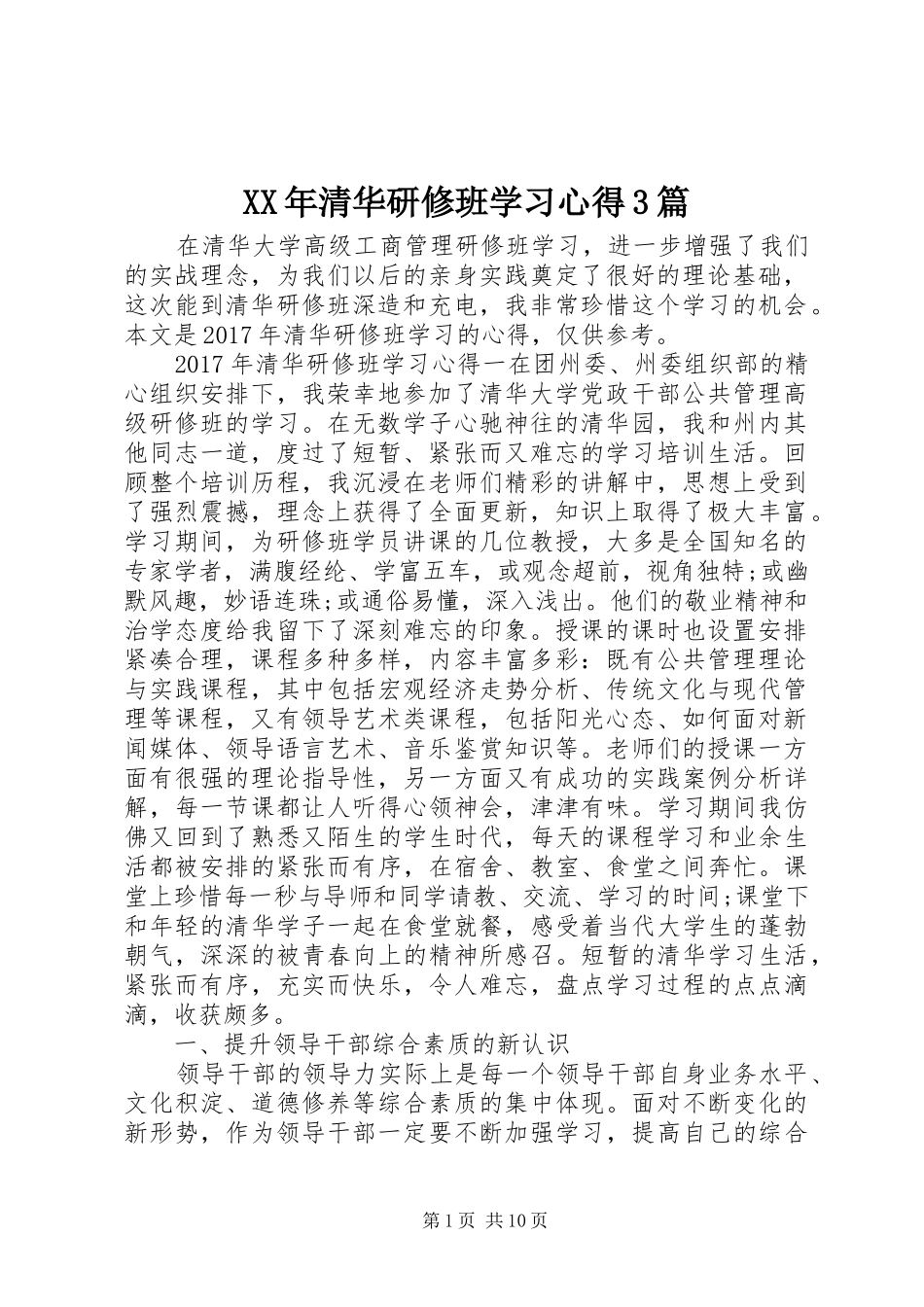 XX年清华研修班学习心得3篇

在清华大学高级工商管理研修班学习，进一步增强了我们的实战理念，为我们以后的亲身实践奠定了很好的理论基础，这次能到清华研修班深造和充电，我非常珍惜这个学习的机会。本文是2017年清华研修班学习的心得，仅供参考。

2017年清华研修班学习心得一在团州委、州委组织部的精心组织安排下，我荣幸地参加了清华大学党政干部公共管理高级研修班的学习。在无数学子心驰神往的清华园，我和州内其他同志一道，度过了短暂、紧张而又难忘的学习培训生活。回顾整个培训历程，我沉浸在老师们精彩的讲解中，思想上受到了强烈震撼，理念上获得了全面更新，知识上取得了极大丰富。学习期间，为研修班学员讲课的几位教授，大多是全国知名的专家学者，满腹经纶、学富五车，或观念超前，视角独特;或幽默风趣，妙语连珠;或通俗易懂，深入浅出。他们的敬业精神和治学态度给我留下了深刻难忘的印象。授课的课时也设置安排紧凑合理，课程多种多样，内容丰富多彩：既有公共管理理论与实践课程，其中包括宏观经济走势分析、传统文化与现代管理等课程，又有领导艺术类课程，包括阳光心态、如何面对新闻媒体、领导语言艺术、音乐鉴赏知识等。老师们的授课一方面有很强的理论指导性，另一方面又有成功的实践案例分析详解，每一节课都让人听得心领神会，津津有味。学习期间我仿佛又回到了熟悉又陌生的学生时代，每天的课程学习和业余生活都被安排的紧张而有序，在宿舍、教室、食堂之间奔忙。课堂上珍惜每一秒与导师和同学请教、交流、学习的时间;课堂下和年轻的清华学子一起在食堂就餐，感受着当代大学生的蓬勃朝气，深深的被青春向上的精神所感召。短暂的清华学习生活，紧张而有序，充实而快乐，令人难忘，盘点学习过程的点点滴滴，收获颇多。

一、提升领导干部综合素质的新认识

领导干部的领导力实际上是每一个领导干部自身业务水平、文化积淀、道德修养等综合素质的集中体现。面对不断变化的新形势，作为领导干部一定要不断加强学习，提高自己的综合

第1页 共10页